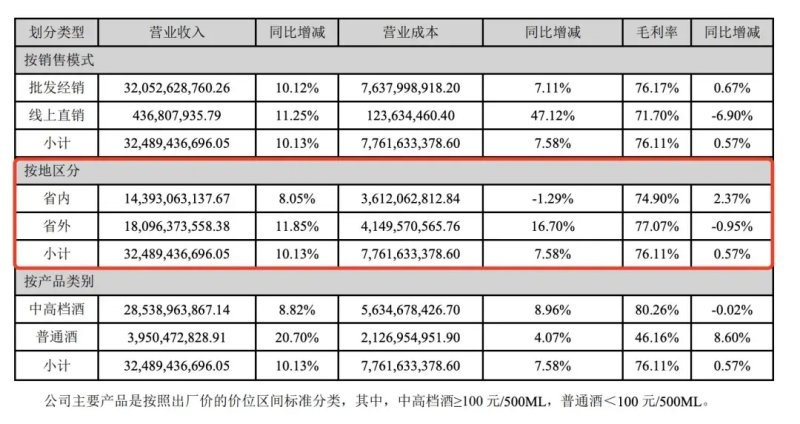 | 划分类型 | 营业收入 | 同比增减 | 营业成本 | 同比增减 | 毛利率 | 同比增减 |
|---|---|---|---|---|---|---|
| 按销售模式 | | | | | | |
| 批发经销 | 32,052,628,760.26 | 10.12% | 7,637,998,918.20 | 7.11% | 76.17% | 0.67% |
| 线上直销 | 436,807,935.79 | 11.25% | 123,634,460.40 | 47.12% | 71.70% | -6.90% |
| 小计 | 32,489,436,696.05 | 10.13% | 7,761,633,378.60 | 7.58% | 76.11% | 0.57% |
| 按地区分 | | | | | | |
| 省内 | 14,393,063,137.67 | 8.05% | 3,612,062,812.84 | -1.29% | 74.90% | 2.37% |
| 省外 | 18,096,373,558.38 | 11.85% | 4,149,570,565.76 | 16.70% | 77.07% | -0.95% |
| 小计 | 32,489,436,696.05 | 10.13% | 7,761,633,378.60 | 7.58% | 76.11% | 0.57% |
| 按产品类别 | | | | | | |
| 中高档酒 | 28,538,963,867.14 | 8.82% | 5,634,678,426.70 | 8.96% | 80.26% | -0.02% |
| 普通酒 | 3,950,472,828.91 | 20.70% | 2,126,954,951.90 | 4.07% | 46.16% | 8.60% |
| 小计 | 32,489,436,696.05 | 10.13% | 7,761,633,378.60 | 7.58% | 76.11% | 0.57% |

公司主要产品是按照出厂价的价位区间标准分类，其中，中高档酒≥100 元/500ML，普通酒＜100 元/500ML。